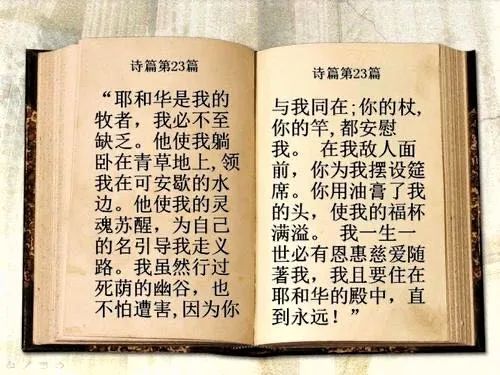 诗篇第23篇

“耶和华是我的牧者，我必不至缺乏。他使我躺卧在青草地上，领我在可安歇的水边。他使我的灵魂苏醒，为自己的名引导我走义路。我虽然行过死荫的幽谷，也不怕遭害，因为你

诗篇第23篇

与我同在；你的杖，你的竿，都安慰我。 在我敌人面前，你为我摆设筵席。你用油膏了我的头，使我的福杯满溢。 我一生一世必有恩惠慈爱随著我，我且要住在耶和华的殿中，直到永远！”